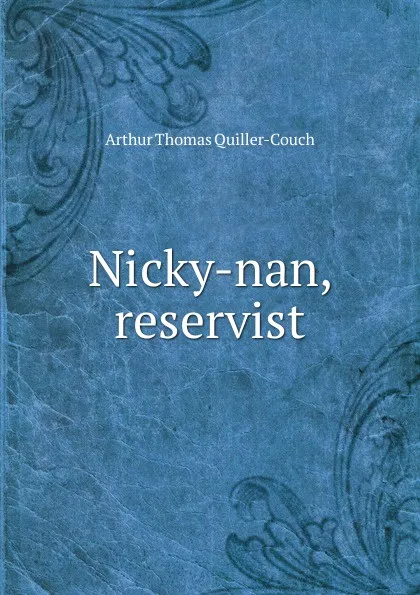 Arthur Thomas Quiller-Couch

Nicky-nan, reservist